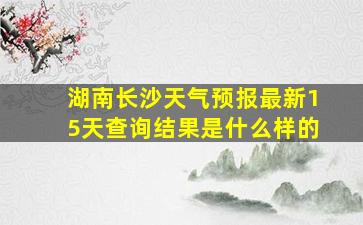 湖南长沙天气预报最新15天查询结果是什么样的